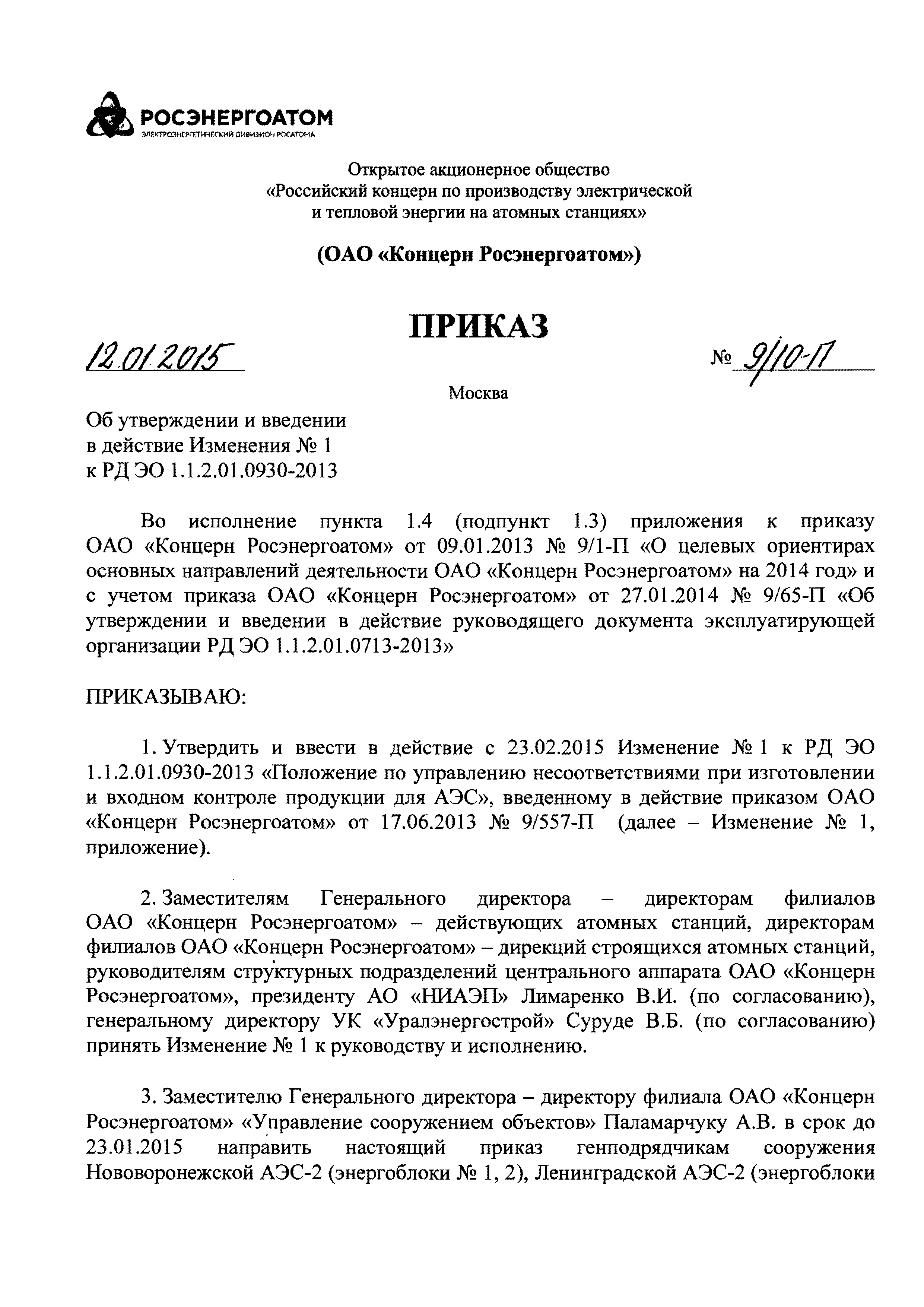 РОСЭНЕРГОАТОМ
ЭЛЕКТРОЭНЕРГЕТИЧЕСКИЙ ДИВИЗИОН РОСАТОМА

Открытое акционерное общество
«Российский концерн по производству электрической и тепловой энергии на атомных станциях»

(ОАО «Концерн Росэнергоатом»)

ПРИКАЗ

12.01.2015 № 9/10-П

Москва

Об утверждении и введении в действие Изменения № 1 к РД ЭО 1.1.2.01.0930-2013

Во исполнение пункта 1.4 (подпункт 1.3) приложения к приказу ОАО «Концерн Росэнергоатом» от 09.01.2013 № 9/1-П «О целевых ориентирах основных направлений деятельности ОАО «Концерн Росэнергоатом» на 2014 год» и с учетом приказа ОАО «Концерн Росэнергоатом» от 27.01.2014 № 9/65-П «Об утверждении и введении в действие руководящего документа эксплуатирующей организации РД ЭО 1.1.2.01.0713-2013»

ПРИКАЗЫВАЮ:

1. Утвердить и ввести в действие с 23.02.2015 Изменение № 1 к РД ЭО 1.1.2.01.0930-2013 «Положение по управлению несоответствиями при изготовлении и входном контроле продукции для АЭС», введенному в действие приказом ОАО «Концерн Росэнергоатом» от 17.06.2013 № 9/557-П (далее – Изменение № 1, приложение).

2. Заместителям Генерального директора – директорам филиалов ОАО «Концерн Росэнергоатом» – действующих атомных станций, директорам филиалов ОАО «Концерн Росэнергоатом» – дирекций строящихся атомных станций, руководителям структурных подразделений центрального аппарата ОАО «Концерн Росэнергоатом», президенту АО «НИАЭП» Лимаренко В.И. (по согласованию), генеральному директору УК «Уралэнергострой» Суруде В.Б. (по согласованию) принять Изменение № 1 к руководству и исполнению.

3. Заместителю Генерального директора – директору филиала ОАО «Концерн Росэнергоатом» «Управление сооружением объектов» Паламарчуку А.В. в срок до 23.01.2015 направить настоящий приказ генподрядчикам сооружения Нововоронежской АЭС-2 (энергоблоки № 1, 2), Ленинградской АЭС-2 (энергоблоки